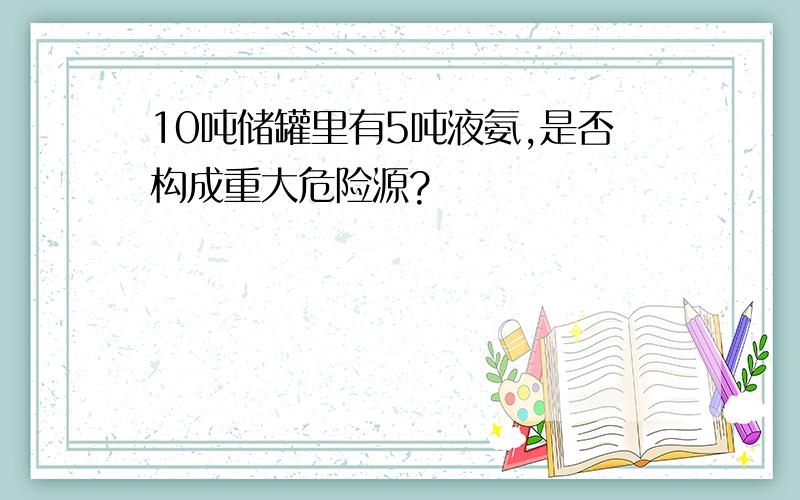 10吨储罐里有5吨液氨,是否构成重大危险源?